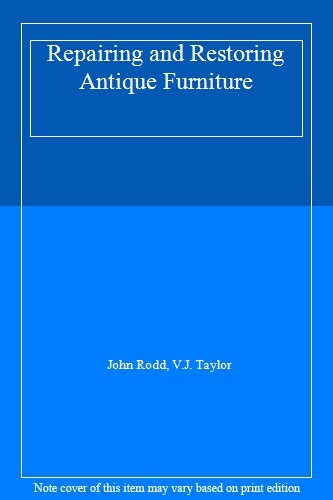 Repairing and Restoring Antique Furniture

John Rodd, V.J. Taylor

Note cover of this item may vary based on print edition